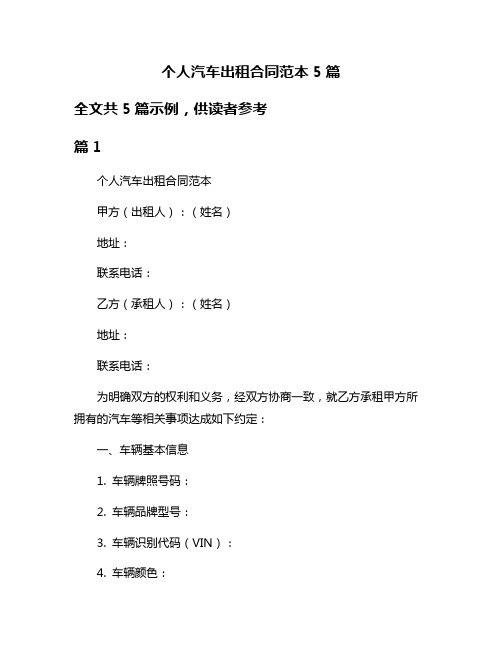 个人汽车出租合同范本 5 篇

全文共 5 篇示例，供读者参考

篇 1

个人汽车出租合同范本

甲方（出租人）：（姓名）

地址：

联系电话：

乙方（承租人）：（姓名）

地址：

联系电话：

为明确双方的权利和义务，经双方协商一致，就乙方承租甲方所拥有的汽车等相关事项达成如下约定：

一、车辆基本信息

1. 车辆牌照号码：

2. 车辆品牌型号：

3. 车辆识别代码（VIN）：

4. 车辆颜色：